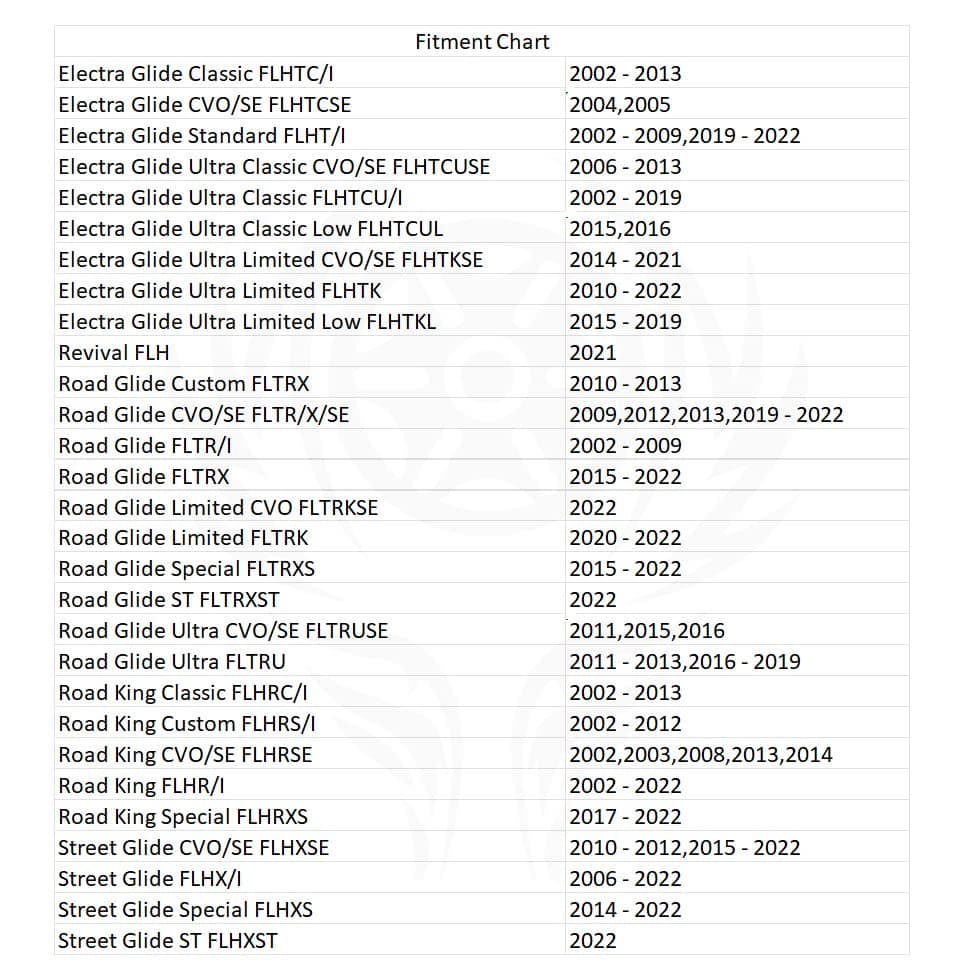 | Fitment Chart | |
|---|---|
| Electra Glide Classic FLHTC/I | 2002 - 2013 |
| Electra Glide CVO/SE FLHTCSE | 2004,2005 |
| Electra Glide Standard FLHT/I | 2002 - 2009,2019 - 2022 |
| Electra Glide Ultra Classic CVO/SE FLHTCUSE | 2006 - 2013 |
| Electra Glide Ultra Classic FLHTCU/I | 2002 - 2019 |
| Electra Glide Ultra Classic Low FLHTCUL | 2015,2016 |
| Electra Glide Ultra Limited CVO/SE FLHTKSE | 2014 - 2021 |
| Electra Glide Ultra Limited FLHTK | 2010 - 2022 |
| Electra Glide Ultra Limited Low FLHTKL | 2015 - 2019 |
| Revival FLH | 2021 |
| Road Glide Custom FLTRX | 2010 - 2013 |
| Road Glide CVO/SE FLTR/X/SE | 2009,2012,2013,2019 - 2022 |
| Road Glide FLTR/I | 2002 - 2009 |
| Road Glide FLTRX | 2015 - 2022 |
| Road Glide Limited CVO FLTRKSE | 2022 |
| Road Glide Limited FLTRK | 2020 - 2022 |
| Road Glide Special FLTRXS | 2015 - 2022 |
| Road Glide ST FLTRXST | 2022 |
| Road Glide Ultra CVO/SE FLTRUSE | 2011,2015,2016 |
| Road Glide Ultra FLTRU | 2011 - 2013,2016 - 2019 |
| Road King Classic FLHRC/I | 2002 - 2013 |
| Road King Custom FLHRS/I | 2002 - 2012 |
| Road King CVO/SE FLHRSE | 2002,2003,2008,2013,2014 |
| Road King FLHR/I | 2002 - 2022 |
| Road King Special FLHRXS | 2017 - 2022 |
| Street Glide CVO/SE FLHXSE | 2010 - 2012,2015 - 2022 |
| Street Glide FLHX/I | 2006 - 2022 |
| Street Glide Special FLHXS | 2014 - 2022 |
| Street Glide ST FLHXST | 2022 |